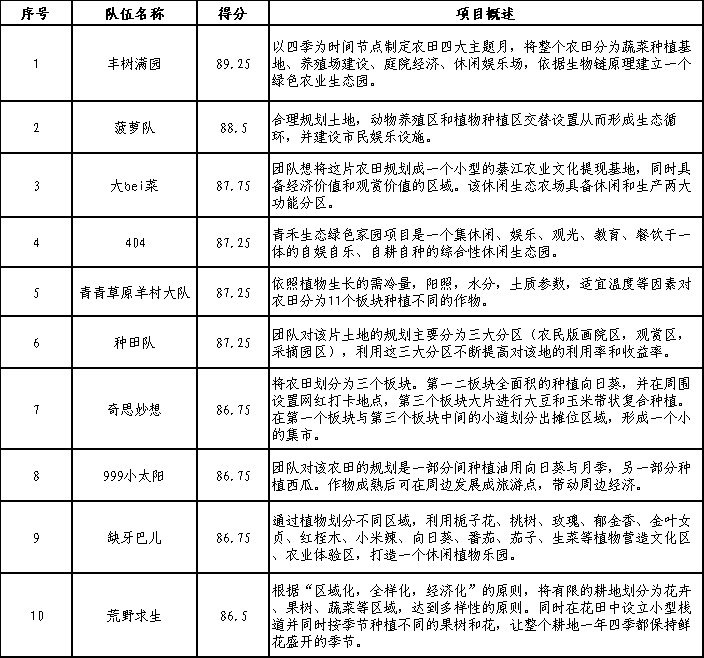 | 序号 | 队伍名称 | 得分 | 项目概述 |
|---|---|---|---|
| 1 | 丰树满园 | 89.25 | 以四季为时间节点制定农田四大主题月，将整个农田分为蔬菜种植基地、养殖场建设、庭院经济、休闲娱乐场，依据生物链原理建立一个绿色农业生态园。 |
| 2 | 菠萝队 | 88.5 | 合理规划土地，动物养殖区和植物种植区交替设置从而形成生态循环，并建设市民娱乐设施。 |
| 3 | 大bei菜 | 87.75 | 团队想将这片农田规划成一个小型的綦江农业文化提现基地，同时具备经济价值和观赏价值的区域。该休闲生态农场具备休闲和生产两大功能分区。 |
| 4 | 404 | 87.25 | 青禾生态绿色家园项目是一个集休闲、娱乐、观光、教育、餐饮于一体的自娱自乐、自耕自种的综合性休闲生态园。 |
| 5 | 青青草原羊村大队 | 87.25 | 依照植物生长的需冷量，阳照，水分，土质参数，适宜温度等因素对农田分为11个板块种植不同的作物。 |
| 6 | 种田队 | 87.25 | 团队对该片土地的规划主要分为三大分区（农民版画院区，观赏区，采摘园区），利用这三大分区不断提高对该地的利用率和收益率。 |
| 7 | 奇思妙想 | 86.75 | 将农田划分为三个板块。第一二板块全面积的种植向日葵，并在周围设置网红打卡地点，第三个板块大片进行大豆和玉米带状复合种植。在第一个板块与第三个板块中间的小道划分出摊位区域，形成一个小的集市。 |
| 8 | 999小太阳 | 86.75 | 团队对该农田的规划是一部分间种植油用向日葵与月季，另一部分种植西瓜。作物成熟后可在周边发展成旅游点，带动周边经济。 |
| 9 | 缺牙巴儿 | 86.75 | 通过植物划分不同区域，利用栀子花、桃树、玫瑰、郁金香、金叶女贞、红桎木、小米辣、向日葵、番茄、茄子、生菜等植物营造文化区、农业体验区，打造一个休闲植物乐园。 |
| 10 | 荒野求生 | 86.5 | 根据“区域化，全样化，经济化”的原则，将有限的耕地划分为花卉、果树、蔬菜等区域，达到多样性的原则。同时在花田中设立小型栈道并同时按季节种植不同的果树和花，让整个耕地一年四季都保持鲜花盛开的季节。 |